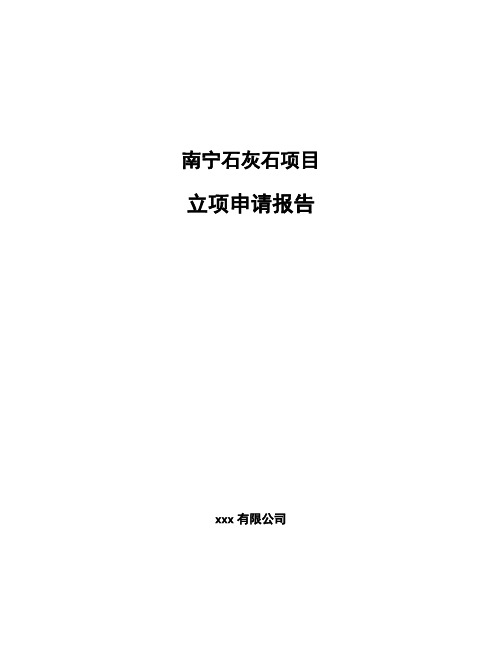 南宁石灰石项目

立项申请报告

xxx 有限公司